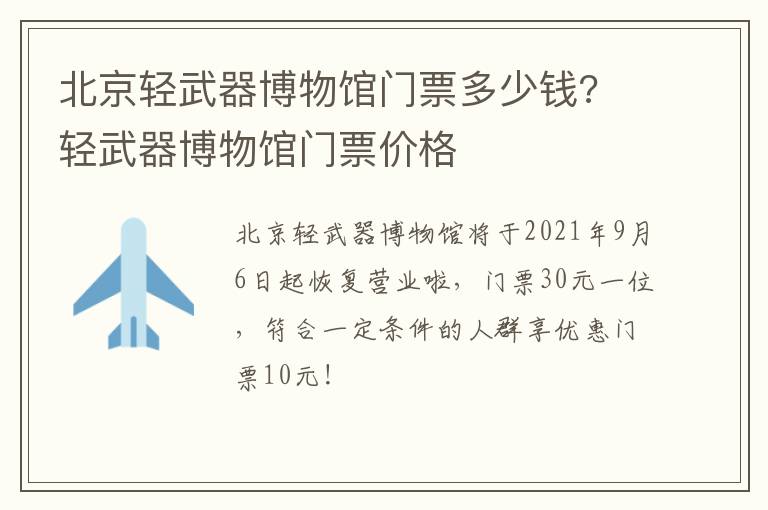 北京轻武器博物馆门票多少钱?轻武器博物馆门票价格

北京轻武器博物馆将于2021年9月6日起恢复营业啦，门票30元一位，符合一定条件的人群享优惠门票10元!